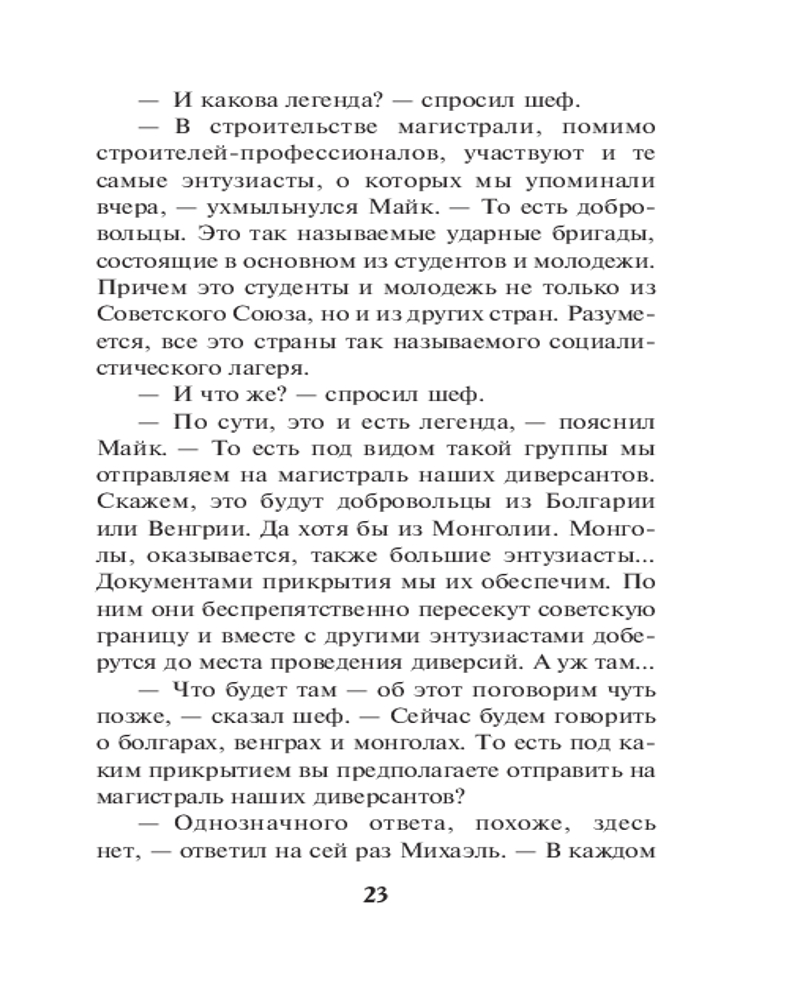 — И какова легенда? — спросил шеф.

— В строительстве магистрали, помимо строителей-профессионалов, участвуют и те самые энтузиасты, о которых мы упоминали вчера, — ухмыльнулся Майк. — То есть добровольцы. Это так называемые ударные бригады, состоящие в основном из студентов и молодежи. Причем это студенты и молодежь не только из Советского Союза, но и из других стран. Разумеется, все это страны так называемого социалистического лагеря.

— И что же? — спросил шеф.

— По сути, это и есть легенда, — пояснил Майк. — То есть под видом такой группы мы отправляем на магистраль наших диверсантов. Скажем, это будут добровольцы из Болгарии или Венгрии. Да хотя бы из Монголии. Монголы, оказывается, также большие энтузиасты... Документами прикрытия мы их обеспечим. По ним они беспрепятственно пересекут советскую границу и вместе с другими энтузиастами доберутся до места проведения диверсий. А уж там...

— Что будет там — об этот поговорим чуть позже, — сказал шеф. — Сейчас будем говорить о болгарах, венграх и монголах. То есть под каким прикрытием вы предполагаете отправить на магистраль наших диверсантов?

— Однозначного ответа, похоже, здесь нет, — ответил на сей раз Михаэль. — В каждом

23